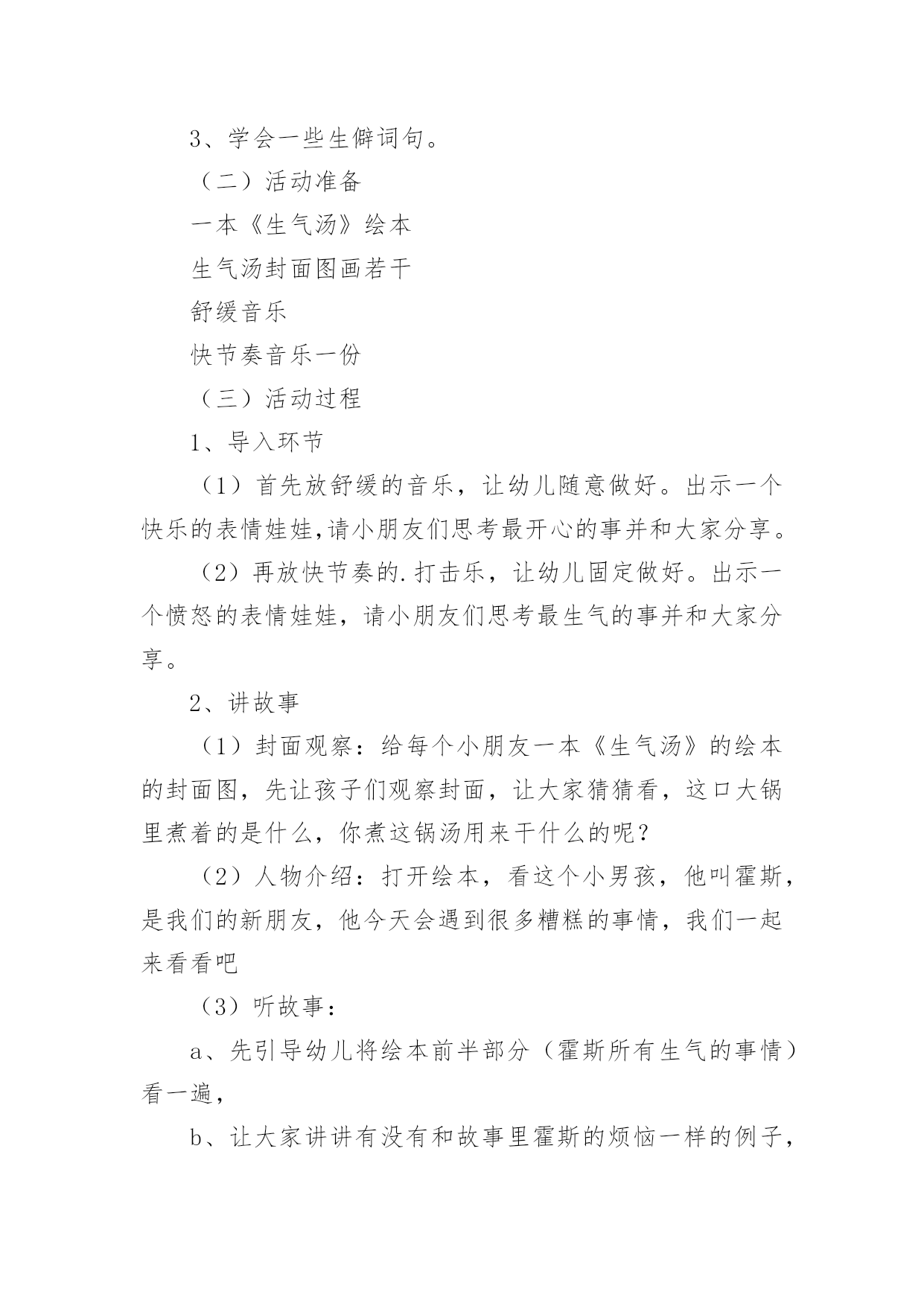 3、学会一些生僻词句。

（二）活动准备

一本《生气汤》绘本

生气汤封面图画若干

舒缓音乐

快节奏音乐一份

（三）活动过程

1、导入环节

（1）首先放舒缓的音乐，让幼儿随意做好。出示一个快乐的表情娃娃,请小朋友们思考最开心的事并和大家分享。

（2）再放快节奏的.打击乐，让幼儿固定做好。出示一个愤怒的表情娃娃，请小朋友们思考最生气的事并和大家分享。

2、讲故事

（1）封面观察：给每个小朋友一本《生气汤》的绘本的封面图，先让孩子们观察封面，让大家猜猜看，这口大锅里煮着的是什么，你煮这锅汤用来干什么的呢？

（2）人物介绍：打开绘本，看这个小男孩，他叫霍斯，是我们的新朋友，他今天会遇到很多糟糕的事情，我们一起来看看吧

（3）听故事：

a、先引导幼儿将绘本前半部分（霍斯所有生气的事情）看一遍，

b、让大家讲讲有没有和故事里霍斯的烦恼一样的例子，